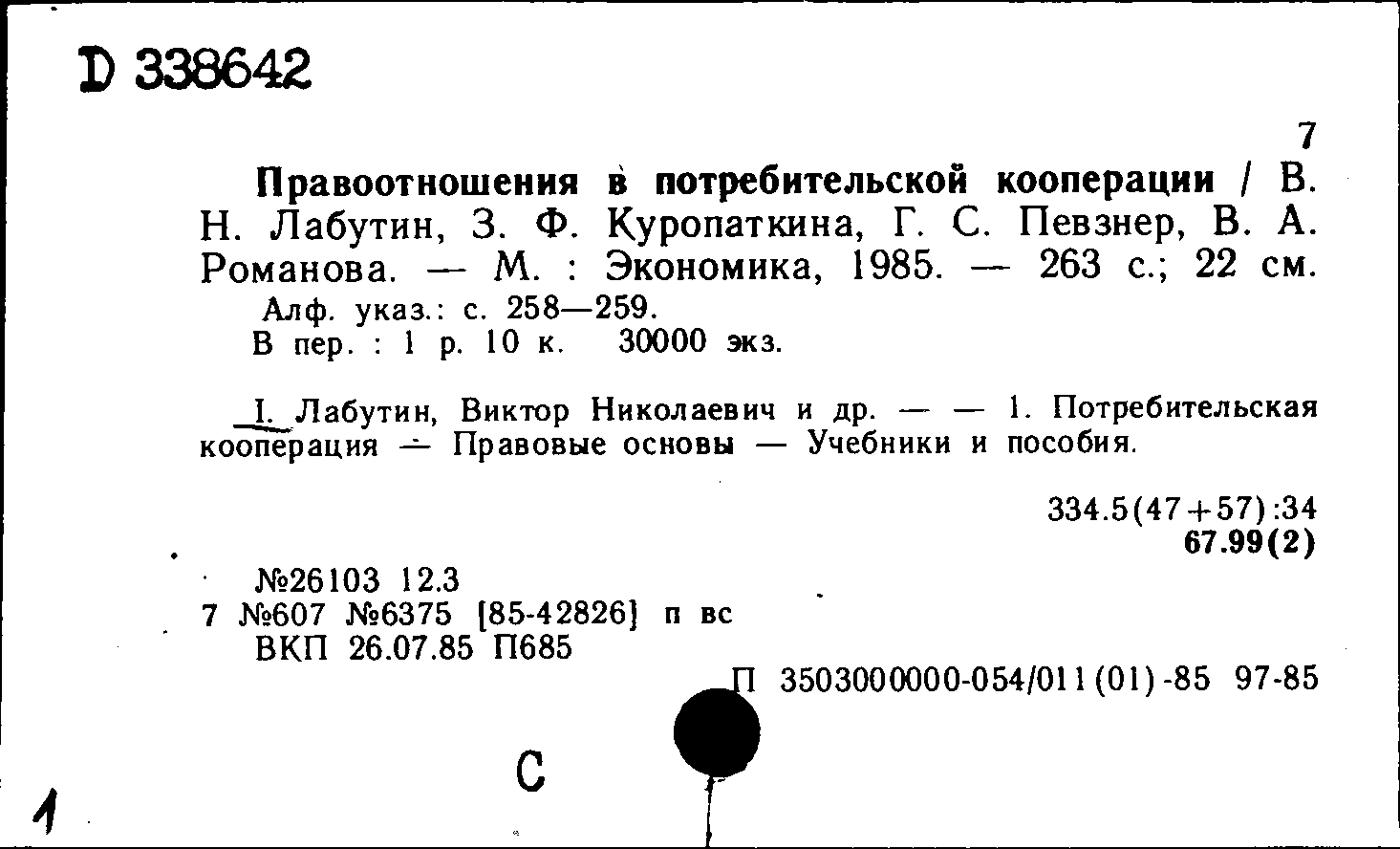 D 338642

7

Правоотношения в потребительской кооперации / В. Н. Лабутин, З. Ф. Куропаткина, Г. С. Певзнер, В. А. Романова. — М. : Экономика, 1985. — 263 с.; 22 см.
Алф. указ.: с. 258—259.
В пер. : 1 р. 10 к. 30000 экз.

I. Лабутин, Виктор Николаевич и др. — — 1. Потребительская кооперация — Правовые основы — Учебники и пособия.

334.5(47+57):34
67.99(2)

№26103 12.3
7 №607 №6375 [85-42826] п вс
ВКП 26.07.85 П685

П 3503000000-054/011(01)-85 97-85

С

1